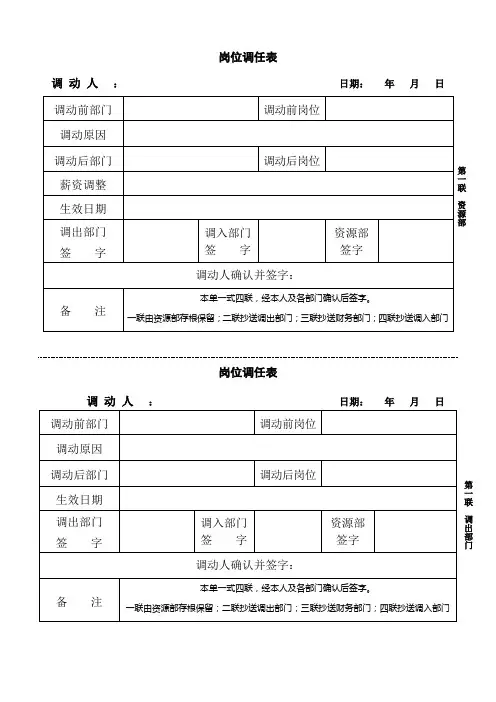 岗位调任表

调 动 人 ： 日期： 年 月 日

| 调动前部门 | | | 调动前岗位 | | |
|---|---|---|---|---|---|
| 调动原因 | | | | | |
| 调动后部门 | | | 调动后岗位 | | |
| 薪资调整 | | | | | |
| 生效日期 | | | | | |
| 调出部门 签 字 | | 调入部门 签 字 | | 资源部 签字 | |
| 调动人确认并签字： | | | | | |
| 备 注 | 本单一式四联，经本人及各部门确认后签字。 一联由资源部存根保留；二联抄送调出部门；三联抄送财务部门；四联抄送调入部门 | | | | |

第一联 资源部

岗位调任表

调 动 人 ： 日期： 年 月 日

| 调动前部门 | | | 调动前岗位 | | |
|---|---|---|---|---|---|
| 调动原因 | | | | | |
| 调动后部门 | | | 调动后岗位 | | |
| 生效日期 | | | | | |
| 调出部门 签 字 | | 调入部门 签 字 | | 资源部 签字 | |
| 调动人确认并签字： | | | | | |
| 备 注 | 本单一式四联，经本人及各部门确认后签字。 一联由资源部存根保留；二联抄送调出部门；三联抄送财务部门；四联抄送调入部门 | | | | |

第一联 调出部门